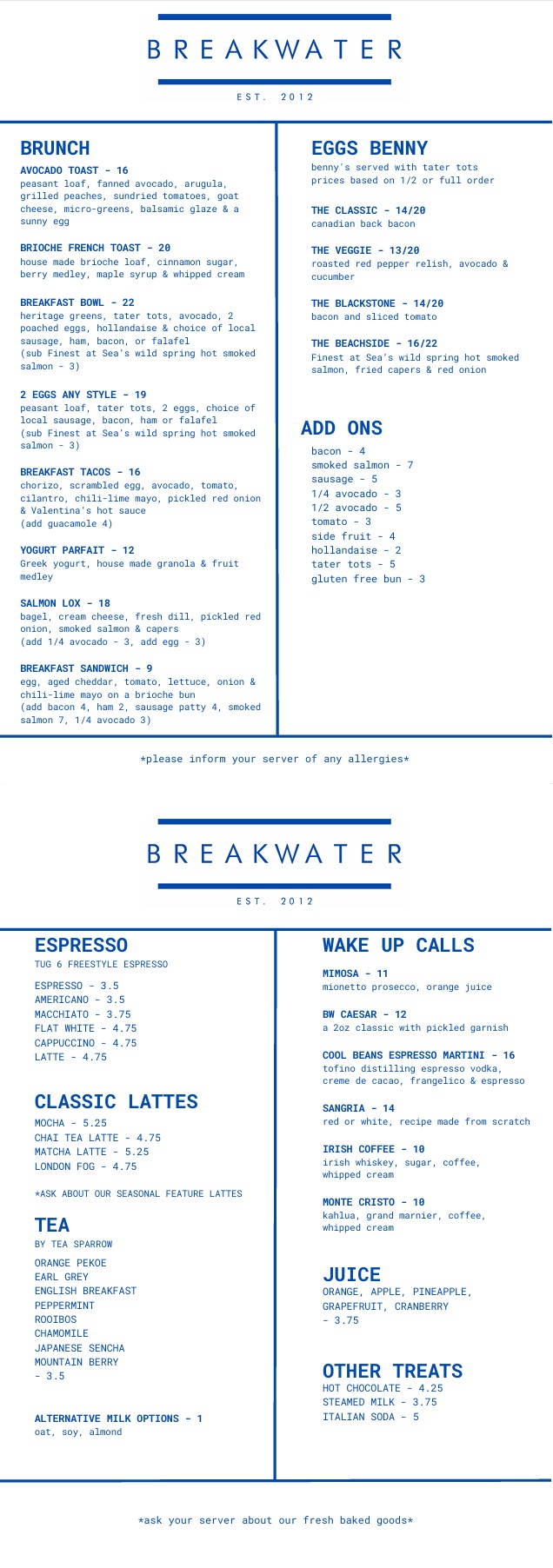 BREAKWATER

EST. 2012

BRUNCH

AVOCADO TOAST - 16
peasant loaf, fanned avocado, arugula, grilled peaches, sundried tomatoes, goat cheese, micro-greens, balsamic glaze & a sunny egg

BRIOCHE FRENCH TOAST - 20
house made brioche loaf, cinnamon sugar, berry medley, maple syrup & whipped cream

BREAKFAST BOWL - 22
heritage greens, tater tots, avocado, 2 poached eggs, hollandaise & choice of local sausage, ham, bacon, or falafel
(sub Finest at Sea's wild spring hot smoked salmon - 3)

2 EGGS ANY STYLE - 19
peasant loaf, tater tots, 2 eggs, choice of local sausage, bacon, ham or falafel
(sub Finest at Sea's wild spring hot smoked salmon - 3)

BREAKFAST TACOS - 16
chorizo, scrambled egg, avocado, tomato, cilantro, chili-lime mayo, pickled red onion & Valentina's hot sauce
(add guacamole 4)

YOGURT PARFAIT - 12
Greek yogurt, house made granola & fruit medley

SALMON LOX - 18
bagel, cream cheese, fresh dill, pickled red onion, smoked salmon & capers
(add 1/4 avocado - 3, add egg - 3)

BREAKFAST SANDWICH - 9
egg, aged cheddar, tomato, lettuce, onion & chili-lime mayo on a brioche bun
(add bacon 4, ham 2, sausage patty 4, smoked salmon 7, 1/4 avocado 3)

EGGS BENNY
benny's served with tater tots
prices based on 1/2 or full order

THE CLASSIC - 14/20
canadian back bacon

THE VEGGIE - 13/20
roasted red pepper relish, avocado & cucumber

THE BLACKSTONE - 14/20
bacon and sliced tomato

THE BEACHSIDE - 16/22
Finest at Sea's wild spring hot smoked salmon, fried capers & red onion

ADD ONS
bacon - 4
smoked salmon - 7
sausage - 5
1/4 avocado - 3
1/2 avocado - 5
tomato - 3
side fruit - 4
hollandaise - 2
tater tots - 5
gluten free bun - 3

*please inform your server of any allergies*

BREAKWATER

EST. 2012

ESPRESSO
TUG 6 FREESTYLE ESPRESSO
ESPRESSO - 3.5
AMERICANO - 3.5
MACCHIATO - 3.75
FLAT WHITE - 4.75
CAPPUCCINO - 4.75
LATTE - 4.75

CLASSIC LATTES
MOCHA - 5.25
CHAI TEA LATTE - 4.75
MATCHA LATTE - 5.25
LONDON FOG - 4.75

*ASK ABOUT OUR SEASONAL FEATURE LATTES

TEA
BY TEA SPARROW
ORANGE PEKOE
EARL GREY
ENGLISH BREAKFAST
PEPPERMINT
ROOIBOS
CHAMOMILE
JAPANESE SENCHA
MOUNTAIN BERRY
- 3.5

ALTERNATIVE MILK OPTIONS - 1
oat, soy, almond

WAKE UP CALLS

MIMOSA - 11
mionetto prosecco, orange juice

BW CAESAR - 12
a 2oz classic with pickled garnish

COOL BEANS ESPRESSO MARTINI - 16
tofino distilling espresso vodka, creme de cacao, frangelico & espresso

SANGRIA - 14
red or white, recipe made from scratch

IRISH COFFEE - 10
irish whiskey, sugar, coffee, whipped cream

MONTE CRISTO - 10
kahlua, grand marnier, coffee, whipped cream

JUICE
ORANGE, APPLE, PINEAPPLE, GRAPEFRUIT, CRANBERRY
- 3.75

OTHER TREATS
HOT CHOCOLATE - 4.25
STEAMED MILK - 3.75
ITALIAN SODA - 5

*ask your server about our fresh baked goods*